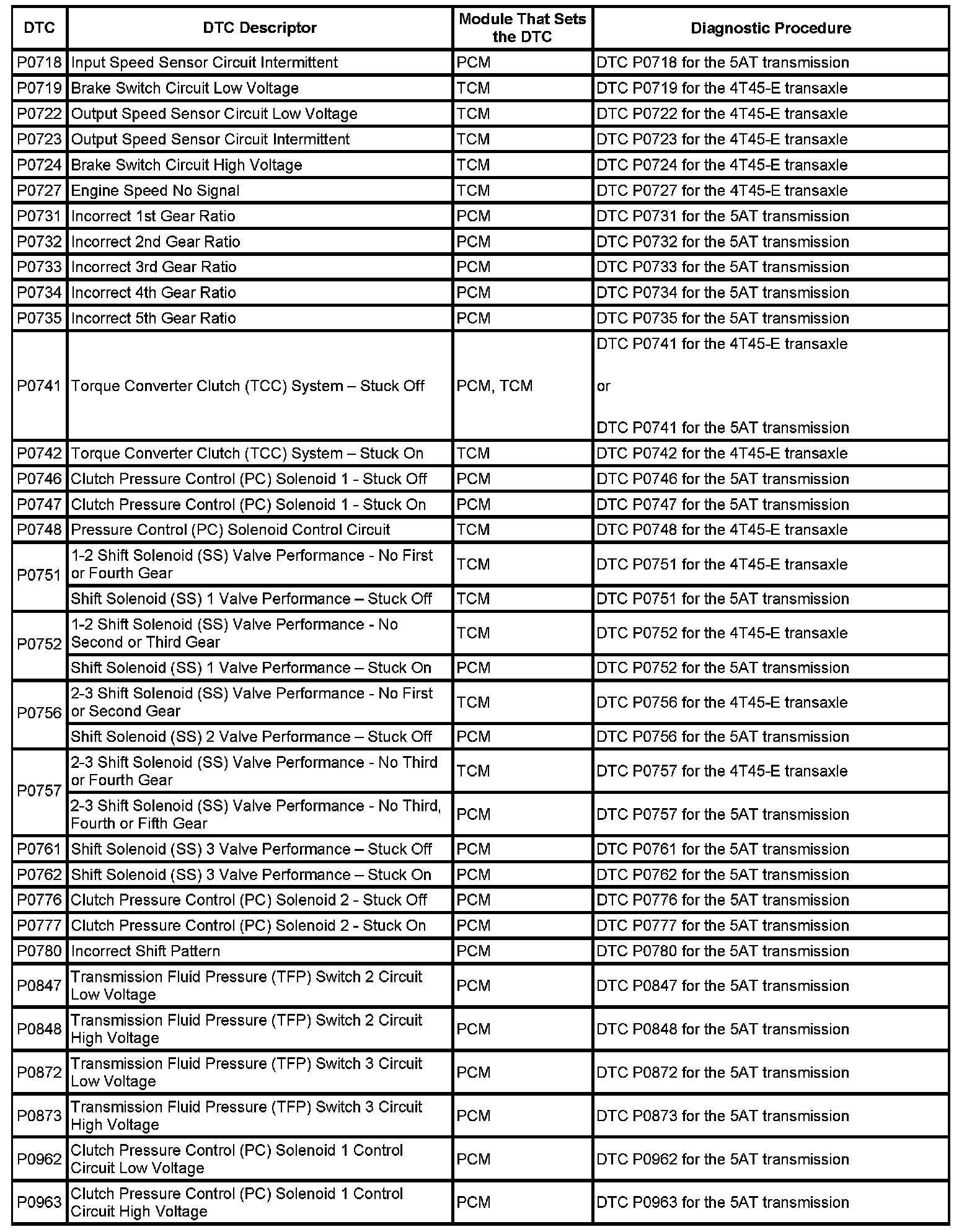 | DTC | DTC Descriptor | Module That Sets the DTC | Diagnostic Procedure |
|---|---|---|---|
| P0718 | Input Speed Sensor Circuit Intermittent | PCM | DTC P0718 for the 5AT transmission |
| P0719 | Brake Switch Circuit Low Voltage | TCM | DTC P0719 for the 4T45-E transaxle |
| P0722 | Output Speed Sensor Circuit Low Voltage | TCM | DTC P0722 for the 4T45-E transaxle |
| P0723 | Output Speed Sensor Circuit Intermittent | TCM | DTC P0723 for the 4T45-E transaxle |
| P0724 | Brake Switch Circuit High Voltage | TCM | DTC P0724 for the 4T45-E transaxle |
| P0727 | Engine Speed No Signal | TCM | DTC P0727 for the 4T45-E transaxle |
| P0731 | Incorrect 1st Gear Ratio | PCM | DTC P0731 for the 5AT transmission |
| P0732 | Incorrect 2nd Gear Ratio | PCM | DTC P0732 for the 5AT transmission |
| P0733 | Incorrect 3rd Gear Ratio | PCM | DTC P0733 for the 5AT transmission |
| P0734 | Incorrect 4th Gear Ratio | PCM | DTC P0734 for the 5AT transmission |
| P0735 | Incorrect 5th Gear Ratio | PCM | DTC P0735 for the 5AT transmission |
| P0741 | Torque Converter Clutch (TCC) System – Stuck Off | PCM, TCM | DTC P0741 for the 4T45-E transaxle or DTC P0741 for the 5AT transmission |
| P0742 | Torque Converter Clutch (TCC) System – Stuck On | TCM | DTC P0742 for the 4T45-E transaxle |
| P0746 | Clutch Pressure Control (PC) Solenoid 1 - Stuck Off | PCM | DTC P0746 for the 5AT transmission |
| P0747 | Clutch Pressure Control (PC) Solenoid 1 - Stuck On | PCM | DTC P0747 for the 5AT transmission |
| P0748 | Pressure Control (PC) Solenoid Control Circuit | TCM | DTC P0748 for the 4T45-E transaxle |
| P0751 | 1-2 Shift Solenoid (SS) Valve Performance - No First or Fourth Gear | TCM | DTC P0751 for the 4T45-E transaxle |
| | Shift Solenoid (SS) 1 Valve Performance – Stuck Off | TCM | DTC P0751 for the 5AT transmission |
| P0752 | 1-2 Shift Solenoid (SS) Valve Performance - No Second or Third Gear | TCM | DTC P0752 for the 4T45-E transaxle |
| | Shift Solenoid (SS) 1 Valve Performance – Stuck On | PCM | DTC P0752 for the 5AT transmission |
| P0756 | 2-3 Shift Solenoid (SS) Valve Performance - No First or Second Gear | TCM | DTC P0756 for the 4T45-E transaxle |
| | Shift Solenoid (SS) 2 Valve Performance – Stuck Off | PCM | DTC P0756 for the 5AT transmission |
| P0757 | 2-3 Shift Solenoid (SS) Valve Performance - No Third or Fourth Gear | TCM | DTC P0757 for the 4T45-E transaxle |
| | 2-3 Shift Solenoid (SS) Valve Performance - No Third, Fourth or Fifth Gear | PCM | DTC P0757 for the 5AT transmission |
| P0761 | Shift Solenoid (SS) 3 Valve Performance – Stuck Off | PCM | DTC P0761 for the 5AT transmission |
| P0762 | Shift Solenoid (SS) 3 Valve Performance – Stuck On | PCM | DTC P0762 for the 5AT transmission |
| P0776 | Clutch Pressure Control (PC) Solenoid 2 - Stuck Off | PCM | DTC P0776 for the 5AT transmission |
| P0777 | Clutch Pressure Control (PC) Solenoid 2 - Stuck On | PCM | DTC P0777 for the 5AT transmission |
| P0780 | Incorrect Shift Pattern | PCM | DTC P0780 for the 5AT transmission |
| P0847 | Transmission Fluid Pressure (TFP) Switch 2 Circuit Low Voltage | PCM | DTC P0847 for the 5AT transmission |
| P0848 | Transmission Fluid Pressure (TFP) Switch 2 Circuit High Voltage | PCM | DTC P0848 for the 5AT transmission |
| P0872 | Transmission Fluid Pressure (TFP) Switch 3 Circuit Low Voltage | PCM | DTC P0872 for the 5AT transmission |
| P0873 | Transmission Fluid Pressure (TFP) Switch 3 Circuit High Voltage | PCM | DTC P0873 for the 5AT transmission |
| P0962 | Clutch Pressure Control (PC) Solenoid 1 Control Circuit Low Voltage | PCM | DTC P0962 for the 5AT transmission |
| P0963 | Clutch Pressure Control (PC) Solenoid 1 Control Circuit High Voltage | PCM | DTC P0963 for the 5AT transmission |